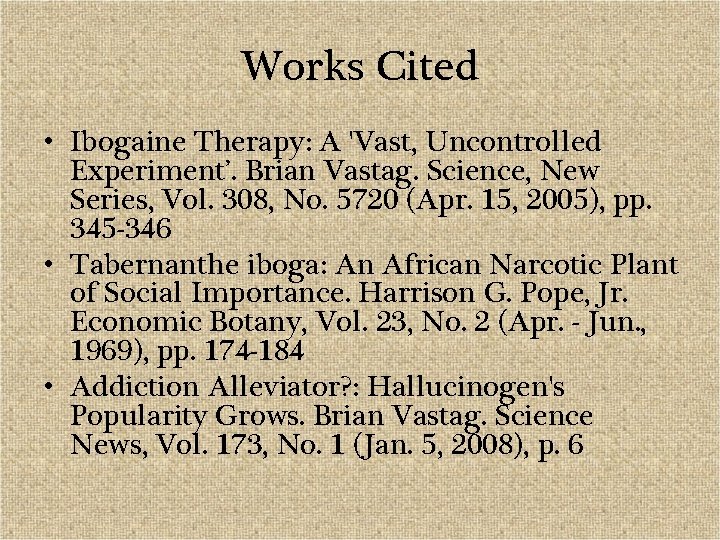 Works Cited

• Ibogaine Therapy: A 'Vast, Uncontrolled Experiment'. Brian Vastag. Science, New Series, Vol. 308, No. 5720 (Apr. 15, 2005), pp. 345-346
• Tabernanthe iboga: An African Narcotic Plant of Social Importance. Harrison G. Pope, Jr. Economic Botany, Vol. 23, No. 2 (Apr. - Jun., 1969), pp. 174-184
• Addiction Alleviator?: Hallucinogen's Popularity Grows. Brian Vastag. Science News, Vol. 173, No. 1 (Jan. 5, 2008), p. 6